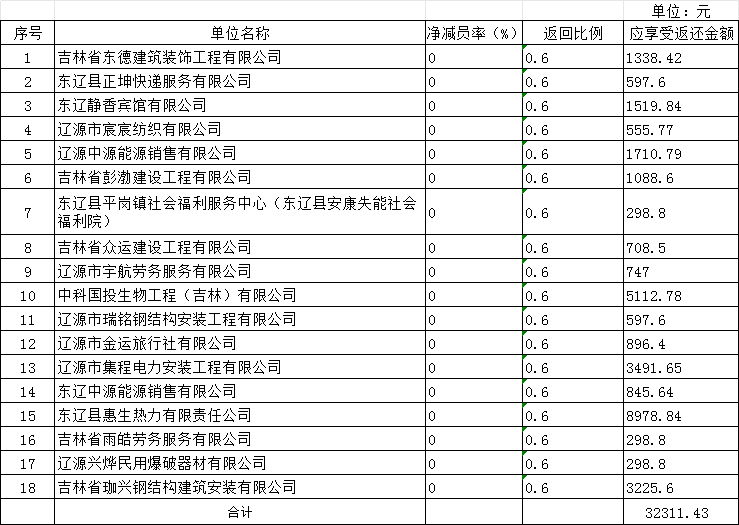 单位：元

| 序号 | 单位名称 | 净减员率（%） | 返回比例 | 应享受返还金额 |
|---|---|---|---|---|
| 1 | 吉林省东德建筑装饰工程有限公司 | 0 | 0.6 | 1338.42 |
| 2 | 东辽县正坤快递服务有限公司 | 0 | 0.6 | 597.6 |
| 3 | 东辽静香宾馆有限公司 | 0 | 0.6 | 1519.84 |
| 4 | 辽源市宸宸纺织有限公司 | 0 | 0.6 | 555.77 |
| 5 | 辽源中源能源销售有限公司 | 0 | 0.6 | 1710.79 |
| 6 | 吉林省彭渤建设工程有限公司 | 0 | 0.6 | 1088.6 |
| 7 | 东辽县平岗镇社会福利服务中心（东辽县安康失能社会福利院） | 0 | 0.6 | 298.8 |
| 8 | 吉林省众运建设工程有限公司 | 0 | 0.6 | 708.5 |
| 9 | 辽源市宇航劳务服务有限公司 | 0 | 0.6 | 747 |
| 10 | 中科国投生物工程（吉林）有限公司 | 0 | 0.6 | 5112.78 |
| 11 | 辽源市瑞铭钢结构安装工程有限公司 | 0 | 0.6 | 597.6 |
| 12 | 辽源市金运旅行社有限公司 | 0 | 0.6 | 896.4 |
| 13 | 辽源市集程电力安装工程有限公司 | 0 | 0.6 | 3491.65 |
| 14 | 东辽中源能源销售有限公司 | 0 | 0.6 | 845.64 |
| 15 | 东辽县惠生热力有限责任公司 | 0 | 0.6 | 8978.84 |
| 16 | 吉林省雨皓劳务服务有限公司 | 0 | 0.6 | 298.8 |
| 17 | 辽源兴烨民用爆破器材有限公司 | 0 | 0.6 | 298.8 |
| 18 | 吉林省珈兴钢结构建筑安装有限公司 | 0 | 0.6 | 3225.6 |
|  | 合计 |  |  | 32311.43 |